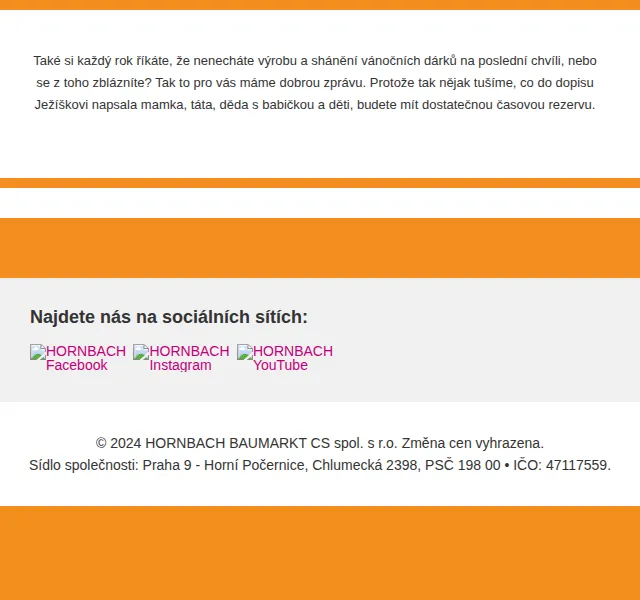 Také si každý rok říkáte, že nenecháte výrobu a shánění vánočních dárků na poslední chvíli, nebo se z toho zblázníte? Tak to pro vás máme dobrou zprávu. Protože tak nějak tušíme, co do dopisu Ježíškovi napsala mamka, táta, děda s babičkou a děti, budete mít dostatečnou časovou rezervu.

Najdete nás na sociálních sítích:

HORNBACH Facebook HORNBACH Instagram HORNBACH YouTube

© 2024 HORNBACH BAUMARKT CS spol. s r.o. Změna cen vyhrazena.
Sídlo společnosti: Praha 9 - Horní Počernice, Chlumecká 2398, PSČ 198 00 • IČO: 47117559.